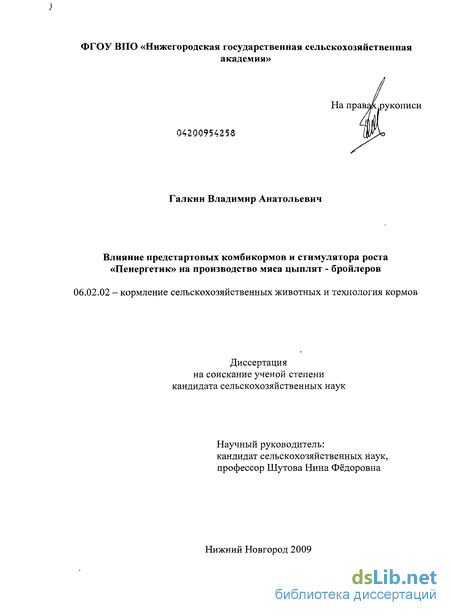 ФГОУ ВПО «Нижегородская государственная сельскохозяйственная академия»

На правах рукописи

04200954258

Галкин Владимир Анатольевич

Влияние предстартовых комбикормов и стимулятора роста «Пенергетик» на производство мяса цыплят - бройлеров

06.02.02 – кормление сельскохозяйственных животных и технология кормов

Диссертация
на соискание ученой степени
кандидата сельскохозяйственных наук

Научный руководитель:
кандидат сельскохозяйственных наук,
профессор Шутова Нина Фёдоровна

Нижний Новгород 2009

dsLib.net
библиотека диссертаций